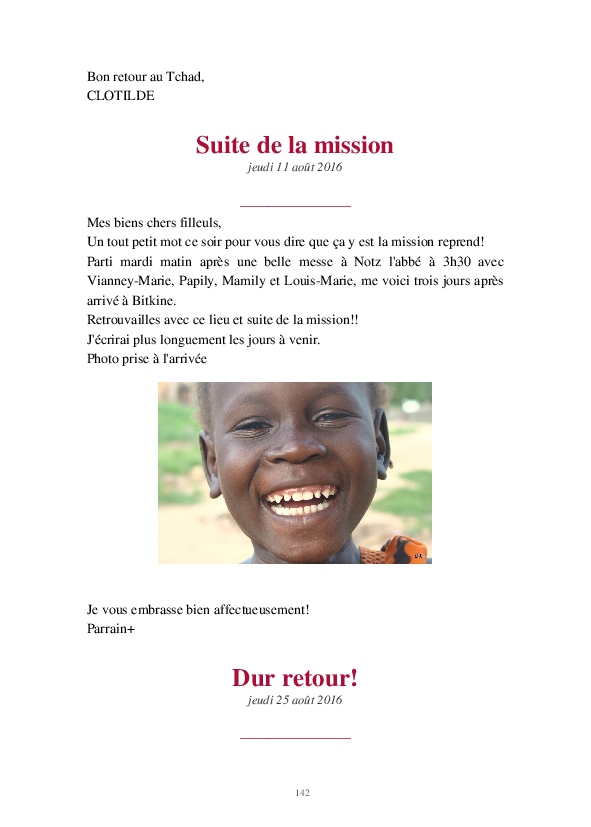 Bon retour au Tchad,
CLOTILDE

Suite de la mission
jeudi 11 août 2016

Mes biens chers filleuls,
Un tout petit mot ce soir pour vous dire que ça y est la mission reprend!
Parti mardi matin après une belle messe à Notz l'abbé à 3h30 avec Vianney-Marie, Papily, Mamily et Louis-Marie, me voici trois jours après arrivé à Bitkine.
Retrouvailles avec ce lieu et suite de la mission!!
J'écrirai plus longuement les jours à venir.
Photo prise à l'arrivée

Je vous embrasse bien affectueusement!
Parrain+

Dur retour!
jeudi 25 août 2016

142